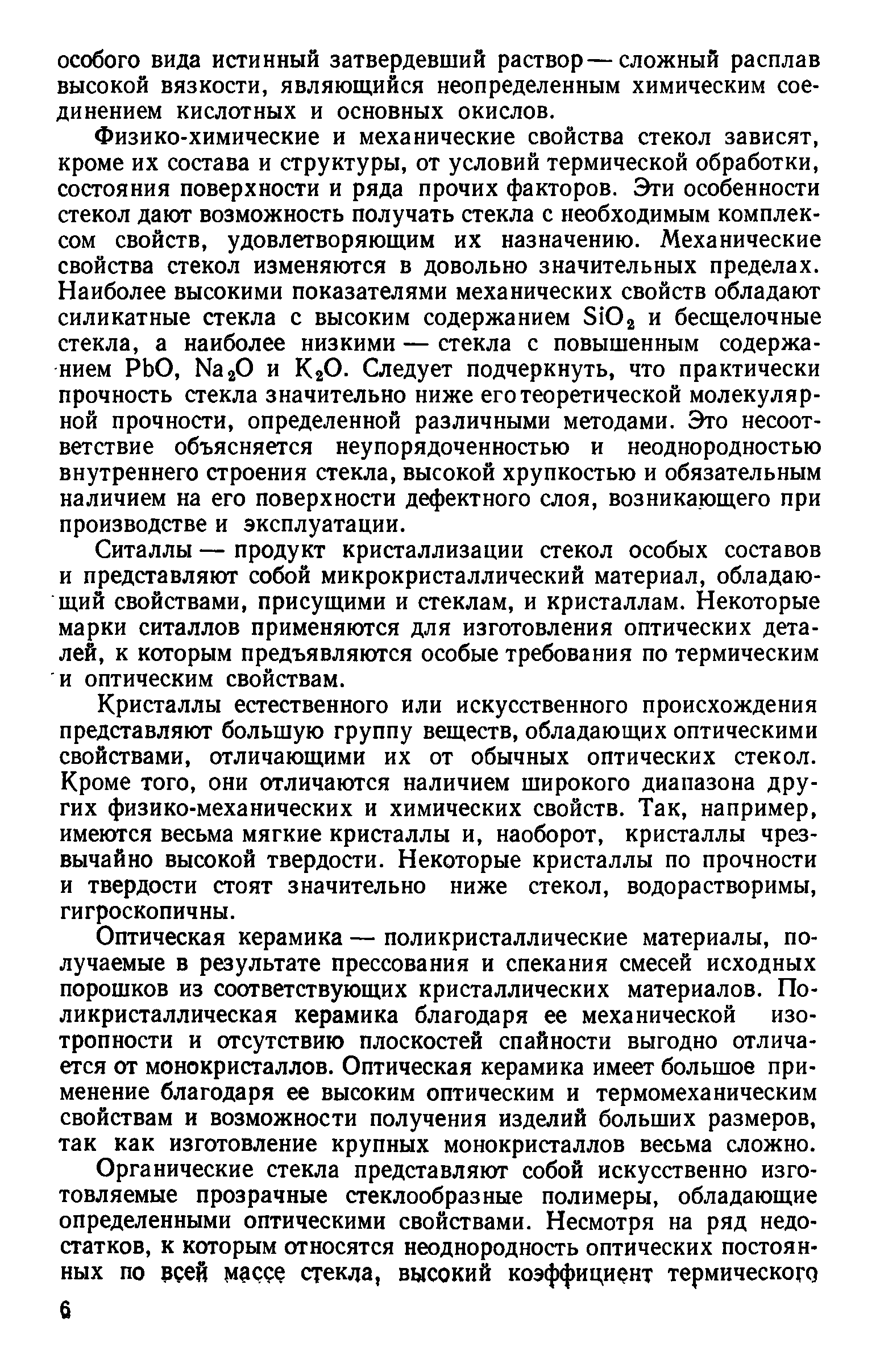 особого вида истинный затвердевший раствор — сложный расплав высокой вязкости, являющийся неопределенным химическим соединением кислотных и основных окислов.

Физико-химические и механические свойства стекол зависят, кроме их состава и структуры, от условий термической обработки, состояния поверхности и ряда прочих факторов. Эти особенности стекол дают возможность получать стекла с необходимым комплексом свойств, удовлетворяющим их назначению. Механические свойства стекол изменяются в довольно значительных пределах. Наиболее высокими показателями механических свойств обладают силикатные стекла с высоким содержанием $SiO_2$ и бесщелочные стекла, а наиболее низкими — стекла с повышенным содержанием $PbO$, $Na_2O$ и $K_2O$. Следует подчеркнуть, что практически прочность стекла значительно ниже его теоретической молекулярной прочности, определенной различными методами. Это несоответствие объясняется неупорядоченностью и неоднородностью внутреннего строения стекла, высокой хрупкостью и обязательным наличием на его поверхности дефектного слоя, возникающего при производстве и эксплуатации.

Ситаллы — продукт кристаллизации стекол особых составов и представляют собой микрокристаллический материал, обладающий свойствами, присущими и стеклам, и кристаллам. Некоторые марки ситаллов применяются для изготовления оптических деталей, к которым предъявляются особые требования по термическим и оптическим свойствам.

Кристаллы естественного или искусственного происхождения представляют большую группу веществ, обладающих оптическими свойствами, отличающими их от обычных оптических стекол. Кроме того, они отличаются наличием широкого диапазона других физико-механических и химических свойств. Так, например, имеются весьма мягкие кристаллы и, наоборот, кристаллы чрезвычайно высокой твердости. Некоторые кристаллы по прочности и твердости стоят значительно ниже стекол, водорастворимы, гигроскопичны.

Оптическая керамика — поликристаллические материалы, получаемые в результате прессования и спекания смесей исходных порошков из соответствующих кристаллических материалов. Поликристаллическая керамика благодаря ее механической изотропности и отсутствию плоскостей спайности выгодно отличается от монокристаллов. Оптическая керамика имеет большое применение благодаря ее высоким оптическим и термомеханическим свойствам и возможности получения изделий больших размеров, так как изготовление крупных монокристаллов весьма сложно.

Органические стекла представляют собой искусственно изготовляемые прозрачные стеклообразные полимеры, обладающие определенными оптическими свойствами. Несмотря на ряд недостатков, к которым относятся неоднородность оптических постоянных по всей массе стекла, высокий коэффициент термического

6